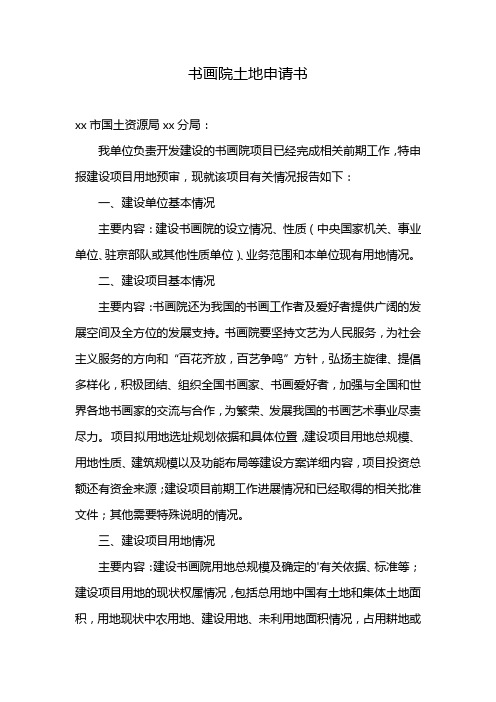 书画院土地申请书

xx 市国土资源局 xx 分局：

我单位负责开发建设的书画院项目已经完成相关前期工作，特申报建设项目用地预审，现就该项目有关情况报告如下：

一、建设单位基本情况

主要内容：建设书画院的设立情况、性质（中央国家机关、事业单位、驻京部队或其他性质单位）、业务范围和本单位现有用地情况。

二、建设项目基本情况

主要内容：书画院还为我国的书画工作者及爱好者提供广阔的发展空间及全方位的发展支持。书画院要坚持文艺为人民服务，为社会主义服务的方向和“百花齐放，百艺争鸣”方针，弘扬主旋律、提倡多样化，积极团结、组织全国书画家、书画爱好者，加强与全国和世界各地书画家的交流与合作，为繁荣、发展我国的书画艺术事业尽责尽力。项目拟用地选址规划依据和具体位置，建设项目用地总规模、用地性质、建筑规模以及功能布局等建设方案详细内容，项目投资总额还有资金来源；建设项目前期工作进展情况和已经取得的相关批准文件；其他需要特殊说明的情况。

三、建设项目用地情况

主要内容：建设书画院用地总规模及确定的'有关依据、标准等；建设项目用地的现状权属情况，包括总用地中国有土地和集体土地面积，用地现状中农用地、建设用地、未利用地面积情况，占用耕地或